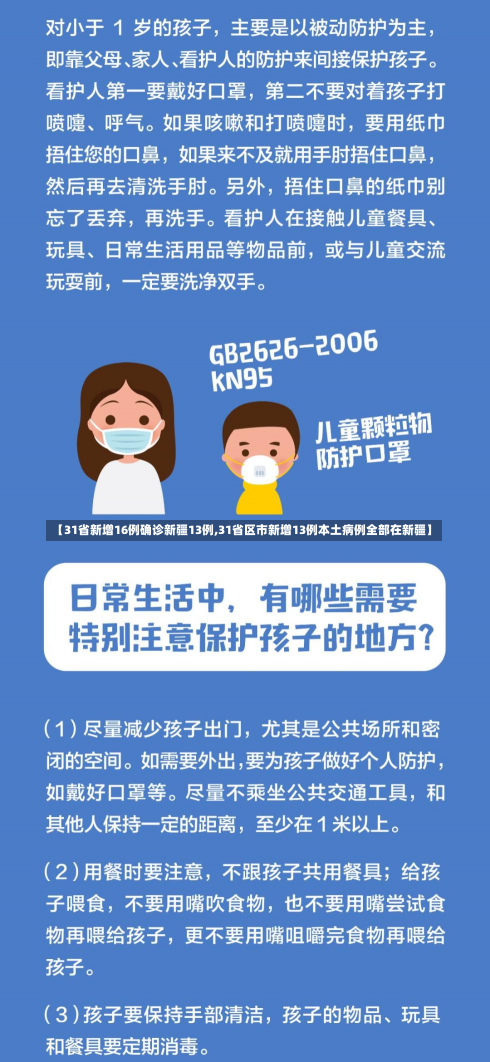 对小于 1 岁的孩子，主要是以被动防护为主，即靠父母、家人、看护人的防护来间接保护孩子。看护人第一要戴好口罩，第二不要对着孩子打喷嚏、呼气。如果咳嗽和打喷嚏时，要用纸巾捂住您的口鼻，如果来不及就用手肘捂住口鼻，然后再去清洗手肘。另外，捂住口鼻的纸巾别忘了丢弃，再洗手。看护人在接触儿童餐具、玩具、日常生活用品等物品前，或与儿童交流玩耍前，一定要洗净双手。

GB2626-2006
KN95

儿童颗粒物防护口罩

【31省新增16例确诊新疆13例,31省区市新增13例本土病例全部在新疆】

日常生活中，有哪些需要特别注意保护孩子的地方？

（1）尽量减少孩子出门，尤其是公共场所和密闭的空间。如需要外出，要为孩子做好个人防护，如戴好口罩等。尽量不乘坐公共交通工具，和其他人保持一定的距离，至少在 1 米以上。

（2）用餐时要注意，不跟孩子共用餐具；给孩子喂食，不要用嘴吹食物，也不要用嘴尝试食物再喂给孩子，更不要用嘴咀嚼完食物再喂给孩子。

（3）孩子要保持手部清洁，孩子的物品、玩具和餐具要定期消毒。